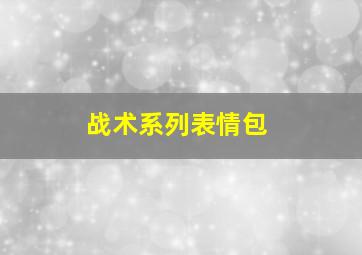 战术系列表情包